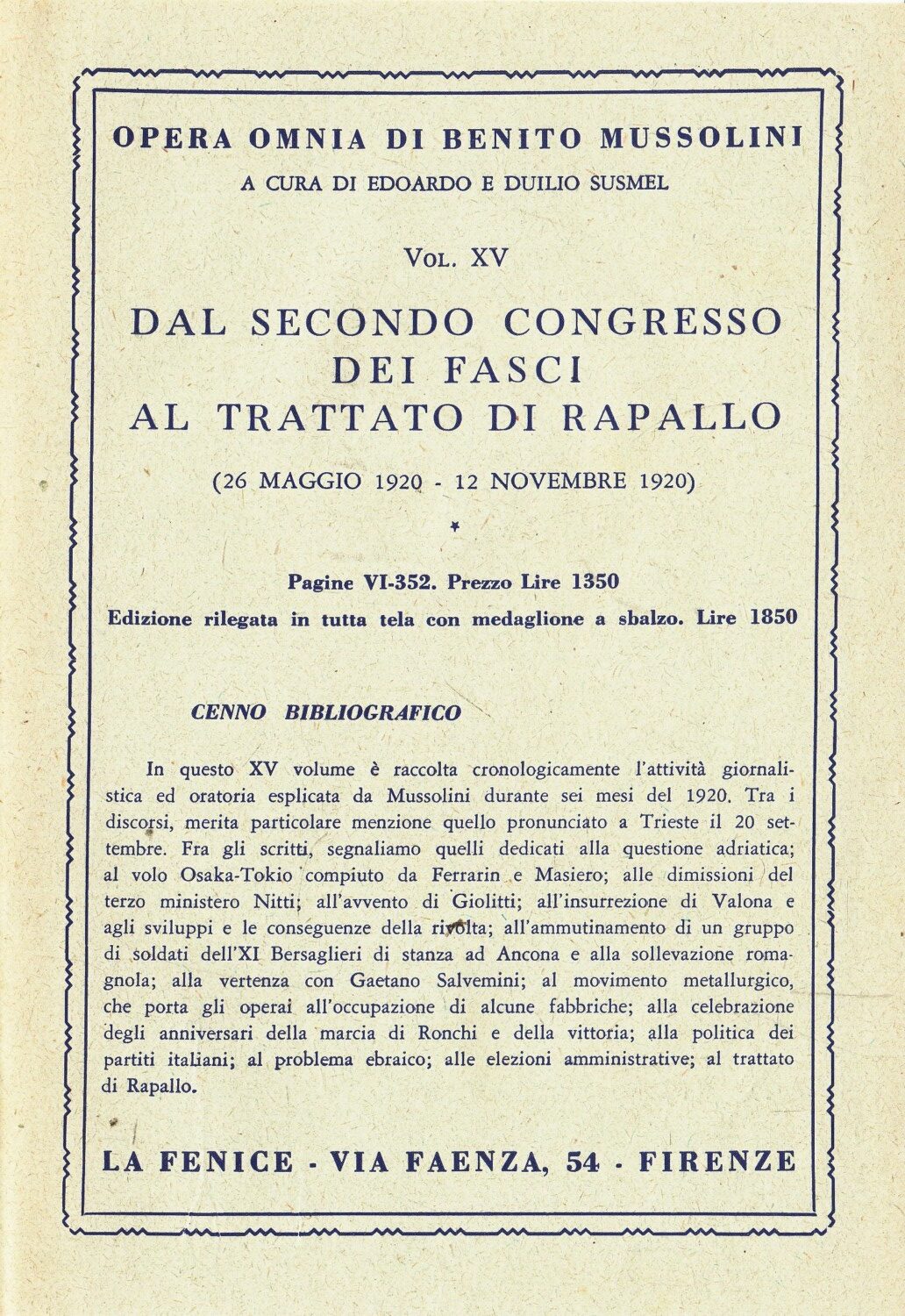 OPERA OMNIA DI BENITO MUSSOLINI

A CURA DI EDOARDO E DUILIO SUSMEL

VOL. XV

DAL SECONDO CONGRESSO DEI FASCI AL TRATTATO DI RAPALLO

(26 MAGGIO 1920 - 12 NOVEMBRE 1920)

*

Pagine VI-352. Prezzo Lire 1350

Edizione rilegata in tutta tela con medaglione a sbalzo. Lire 1850

CENNO BIBLIOGRAFICO

In questo XV volume è raccolta cronologicamente l'attività giornalistica ed oratoria esplicata da Mussolini durante sei mesi del 1920. Tra i discorsi, merita particolare menzione quello pronunciato a Trieste il 20 settembre. Fra gli scritti, segnaliamo quelli dedicati alla questione adriatica; al volo Osaka-Tokio compiuto da Ferrarin e Masiero; alle dimissioni del terzo ministero Nitti; all'avvento di Giolitti; all'insurrezione di Valona e agli sviluppi e le conseguenze della rivolta; all'ammutinamento di un gruppo di soldati dell'XI Bersaglieri di stanza ad Ancona e alla sollevazione romagnola; alla vertenza con Gaetano Salvemini; al movimento metallurgico, che porta gli operai all'occupazione di alcune fabbriche; alla celebrazione degli anniversari della marcia di Ronchi e della vittoria; alla politica dei partiti italiani; al problema ebraico; alle elezioni amministrative; al trattato di Rapallo.

LA FENICE - VIA FAENZA, 54 - FIRENZE